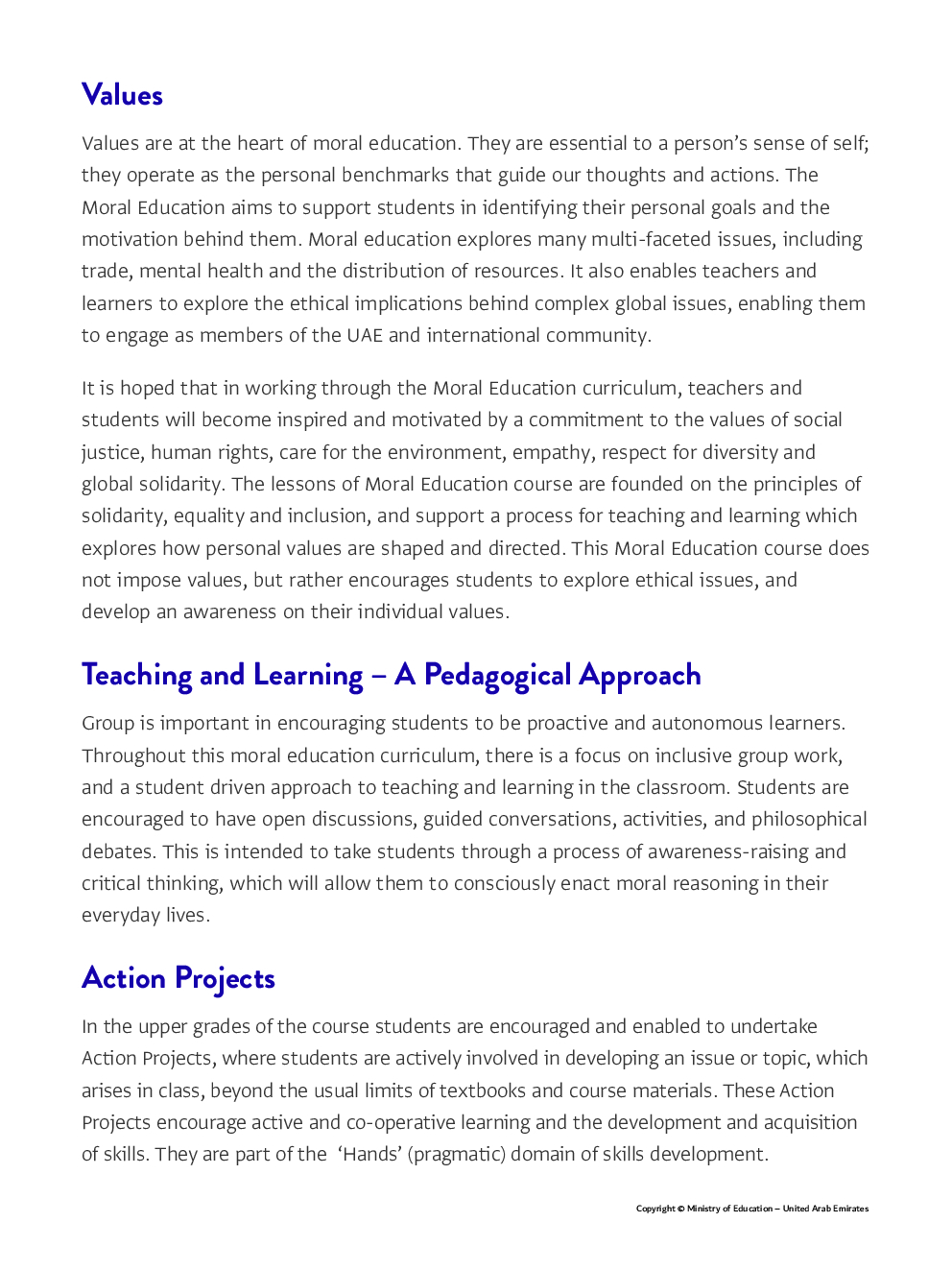 Values

Values are at the heart of moral education. They are essential to a person's sense of self; they operate as the personal benchmarks that guide our thoughts and actions. The Moral Education aims to support students in identifying their personal goals and the motivation behind them. Moral education explores many multi-faceted issues, including trade, mental health and the distribution of resources. It also enables teachers and learners to explore the ethical implications behind complex global issues, enabling them to engage as members of the UAE and international community.

It is hoped that in working through the Moral Education curriculum, teachers and students will become inspired and motivated by a commitment to the values of social justice, human rights, care for the environment, empathy, respect for diversity and global solidarity. The lessons of Moral Education course are founded on the principles of solidarity, equality and inclusion, and support a process for teaching and learning which explores how personal values are shaped and directed. This Moral Education course does not impose values, but rather encourages students to explore ethical issues, and develop an awareness on their individual values.

Teaching and Learning – A Pedagogical Approach

Group is important in encouraging students to be proactive and autonomous learners. Throughout this moral education curriculum, there is a focus on inclusive group work, and a student driven approach to teaching and learning in the classroom. Students are encouraged to have open discussions, guided conversations, activities, and philosophical debates. This is intended to take students through a process of awareness-raising and critical thinking, which will allow them to consciously enact moral reasoning in their everyday lives.

Action Projects

In the upper grades of the course students are encouraged and enabled to undertake Action Projects, where students are actively involved in developing an issue or topic, which arises in class, beyond the usual limits of textbooks and course materials. These Action Projects encourage active and co-operative learning and the development and acquisition of skills. They are part of the 'Hands' (pragmatic) domain of skills development.

Copyright © Ministry of Education – United Arab Emirates